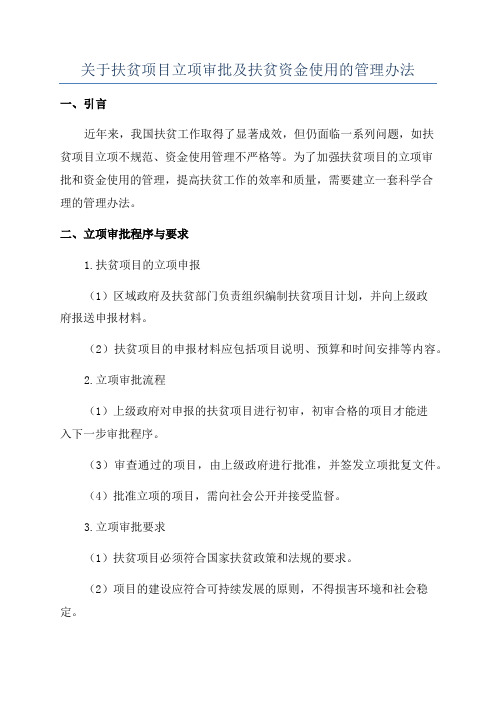 关于扶贫项目立项审批及扶贫资金使用的管理办法

一、引言

近年来，我国扶贫工作取得了显著成效，但仍面临一系列问题，如扶贫项目立项不规范、资金使用管理不严格等。为了加强扶贫项目的立项审批和资金使用的管理，提高扶贫工作的效率和质量，需要建立一套科学合理的管理办法。

二、立项审批程序与要求

1.扶贫项目的立项申报

（1）区域政府及扶贫部门负责组织编制扶贫项目计划，并向上级政府报送申报材料。

（2）扶贫项目的申报材料应包括项目说明、预算和时间安排等内容。

2.立项审批流程

（1）上级政府对申报的扶贫项目进行初审，初审合格的项目才能进入下一步审批程序。

（3）审查通过的项目，由上级政府进行批准，并签发立项批复文件。

（4）批准立项的项目，需向社会公开并接受监督。

3.立项审批要求

（1）扶贫项目必须符合国家扶贫政策和法规的要求。

（2）项目的建设应符合可持续发展的原则，不得损害环境和社会稳定。